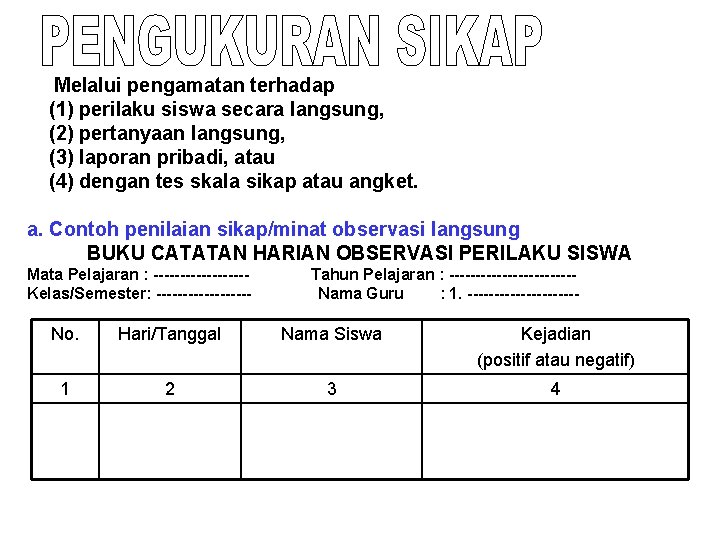 PENGUKURAN SIKAP

Melalui pengamatan terhadap
(1) perilaku siswa secara langsung,
(2) pertanyaan langsung,
(3) laporan pribadi, atau
(4) dengan tes skala sikap atau angket.

a. Contoh penilaian sikap/minat observasi langsung

BUKU CATATAN HARIAN OBSERVASI PERILAKU SISWA

Mata Pelajaran : ----------------- Tahun Pelajaran : -----------------------
Kelas/Semester: ----------------- Nama Guru : 1. --------------------

| No. | Hari/Tanggal | Nama Siswa | Kejadian (positif atau negatif) |
|---|---|---|---|
| 1 | 2 | 3 | 4 |
| | | | |